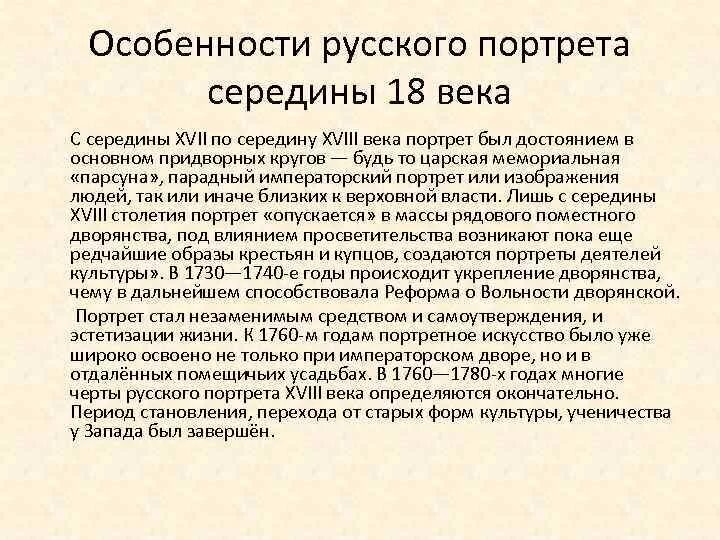 Особенности русского портрета середины 18 века

С середины XVII по середину XVIII века портрет был достоянием в основном придворных кругов — будь то царская мемориальная «парсуна», парадный императорский портрет или изображения людей, так или иначе близких к верховной власти. Лишь с середины XVIII столетия портрет «опускается» в массы рядового поместного дворянства, под влиянием просветительства возникают пока еще редчайшие образы крестьян и купцов, создаются портреты деятелей культуры». В 1730—1740-е годы происходит укрепление дворянства, чему в дальнейшем способствовала Реформа о Вольности дворянской.

Портрет стал незаменимым средством и самоутверждения, и эстетизации жизни. К 1760-м годам портретное искусство было уже широко освоено не только при императорском дворе, но и в отдалённых помещичьих усадьбах. В 1760—1780-х годах многие черты русского портрета XVIII века определяются окончательно. Период становления, перехода от старых форм культуры, ученичества у Запада был завершён.